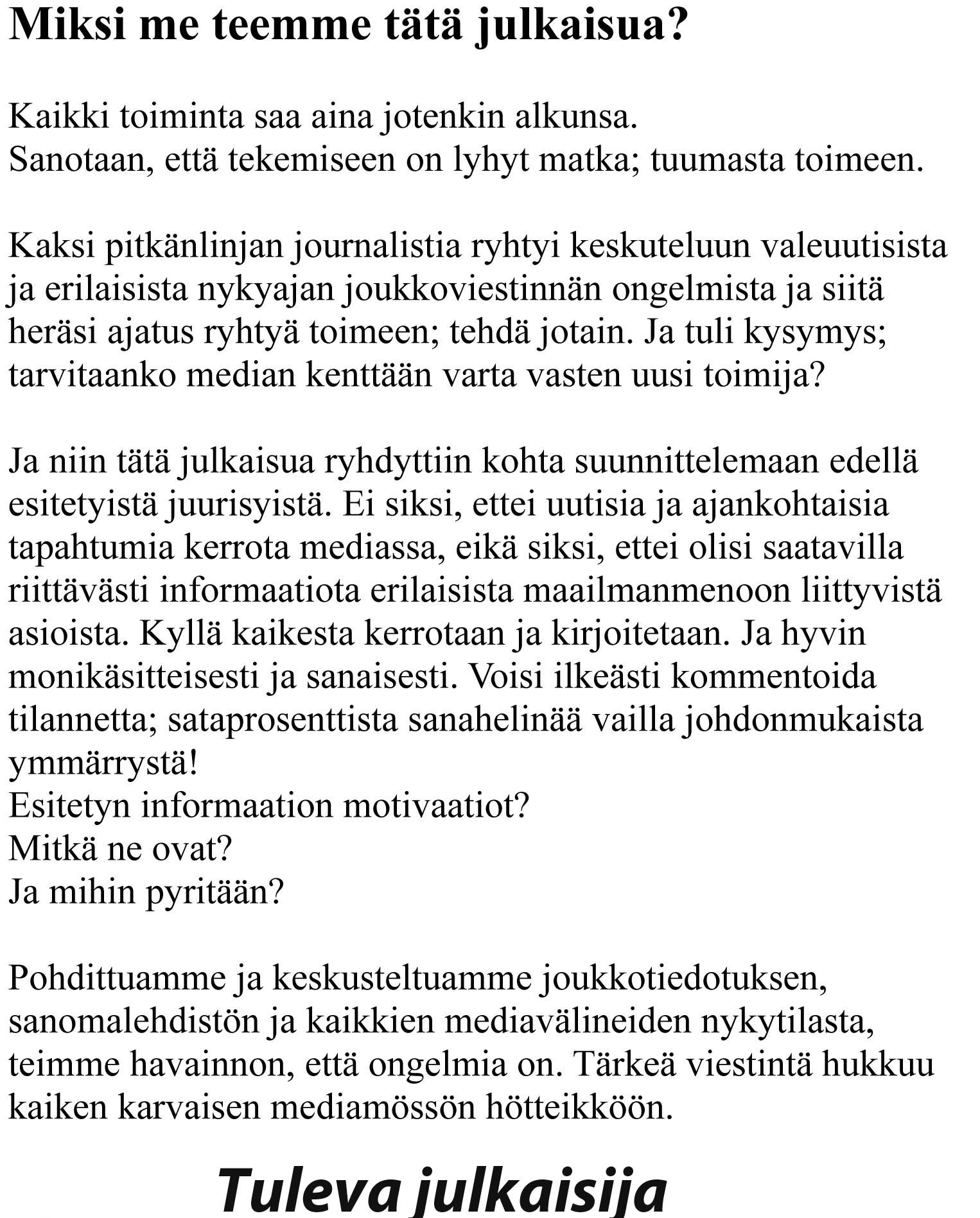 Miksi me teemme tätä julkaisua?

Kaikki toiminta saa aina jotenkin alkunsa.
Sanotaan, että tekemiseen on lyhyt matka; tuumasta toimeen.

Kaksi pitkänlinjan journalistia ryhtyi keskuteluun valeuutisista ja erilaisista nykyajan joukkoviestinnän ongelmista ja siitä heräsi ajatus ryhtyä toimeen; tehdä jotain. Ja tuli kysymys; tarvitaanko median kenttään varta vasten uusi toimija?

Ja niin tätä julkaisua ryhdyttiin kohta suunnittelemaan edellä esitetyistä juurisyistä. Ei siksi, ettei uutisia ja ajankohtaisia tapahtumia kerrota mediassa, eikä siksi, ettei olisi saatavilla riittävästi informaatiota erilaisista maailmanmenoon liittyvistä asioista. Kyllä kaikesta kerrotaan ja kirjoitetaan. Ja hyvin monikäsitteisesti ja sanaisesti. Voisi ilkeästi kommentoida tilannetta; sataprosenttista sanahelinää vailla johdonmukaista ymmärrystä!
Esitetyn informaation motivaatiot?
Mitkä ne ovat?
Ja mihin pyritään?

Pohdittuamme ja keskusteltuamme joukkotiedotuksen, sanomalehdistön ja kaikkien mediavälineiden nykytilasta, teimme havainnon, että ongelmia on. Tärkeä viestintä hukkuu kaiken karvaisen mediamössön hötteikköön.

Tuleva julkaisija